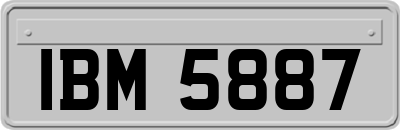 IBM 5887